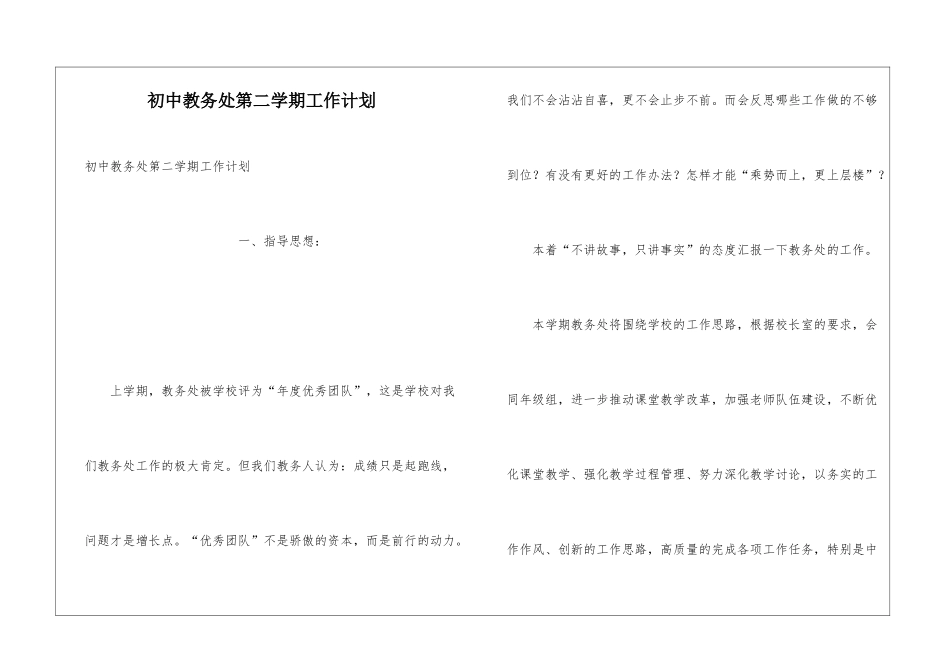 初中教务处第二学期工作计划

初中教务处第二学期工作计划

一、指导思想：

上学期，教务处被学校评为“年度优秀团队”，这是学校对我们教务处工作的极大肯定。但我们教务人认为：成绩只是起跑线，问题才是增长点。“优秀团队”不是骄傲的资本，而是前行的动力。我们不会沾沾自喜，更不会止步不前。而会反思哪些工作做的不够到位？有没有更好的工作办法？怎样才能“乘势而上，更上层楼”？

本着“不讲故事，只讲事实”的态度汇报一下教务处的工作。

本学期教务处将围绕学校的工作思路，根据校长室的要求，会同年级组，进一步推动课堂教学改革，加强老师队伍建设，不断优化课堂教学、强化教学过程管理、努力深化教学讨论，以务实的工作作风、创新的工作思路，高质量的完成各项工作任务，特别是中